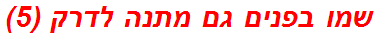 שמו בפנים גם מתנה לדרק (5)